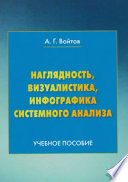 А. Г. Войтов

НАГЛЯДНОСТЬ, ВИЗУАЛИСТИКА, ИНФОГРАФИКА СИСТЕМНОГО АНАЛИЗА

УЧЕБНОЕ ПОСОБИЕ